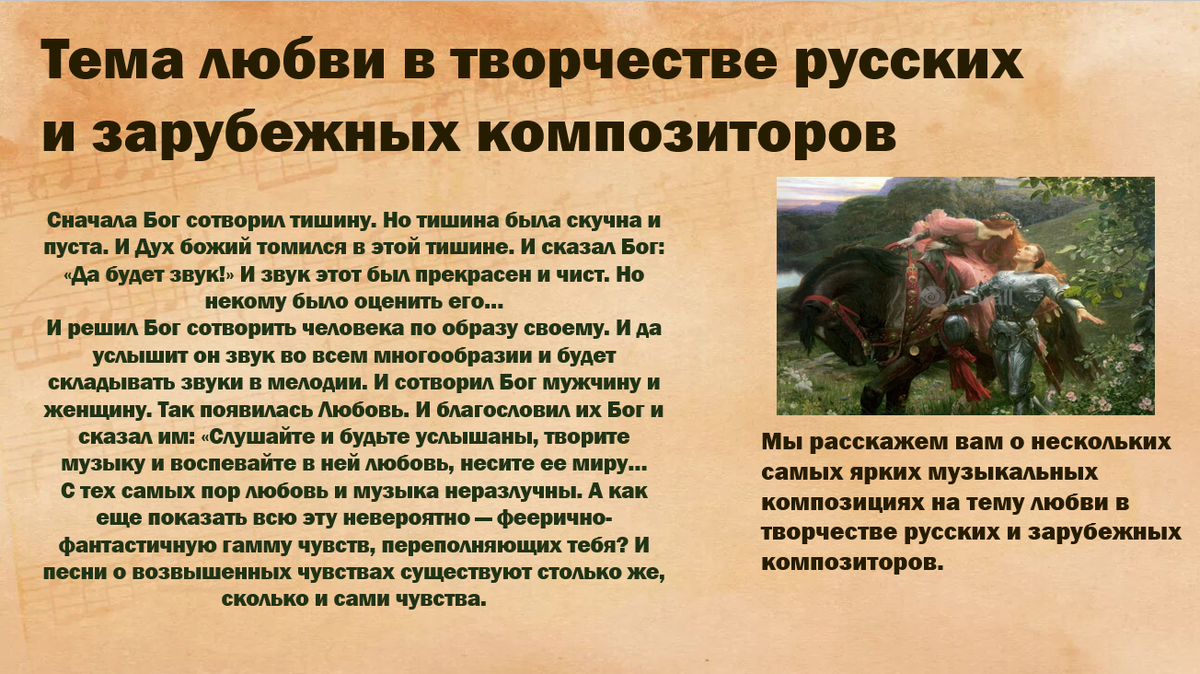 Тема любви в творчестве русских и зарубежных композиторов

Сначала Бог сотворил тишину. Но тишина была скучна и пуста. И Дух божий томился в этой тишине. И сказал Бог: «Да будет звук!» И звук этот был прекрасен и чист. Но некому было оценить его...
И решил Бог сотворить человека по образу своему. И да услышит он звук во всем многообразии и будет складывать звуки в мелодии. И сотворил Бог мужчину и женщину. Так появилась Любовь. И благословил их Бог и сказал им: «Слушайте и будьте услышаны, творите музыку и воспевайте в ней любовь, несите ее миру...
С тех самых пор любовь и музыка неразлучны. А как еще показать всю эту невероятно — феерично-фантастичную гамму чувств, переполняющих тебя? И песни о возвышенных чувствах существуют столько же, сколько и сами чувства.

Мы расскажем вам о нескольких самых ярких музыкальных композициях на тему любви в творчестве русских и зарубежных композиторов.